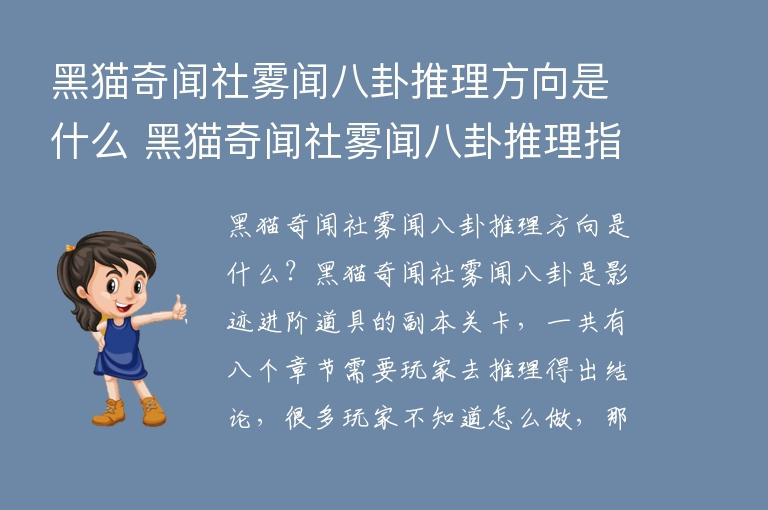 黑猫奇闻社雾闻八卦推理方向是什么 黑猫奇闻社雾闻八卦推理指

黑猫奇闻社雾闻八卦推理方向是什么？黑猫奇闻社雾闻八卦是影迹进阶道具的副本关卡，一共有八个章节需要玩家去推理得出结论，很多玩家不知道怎么做，那